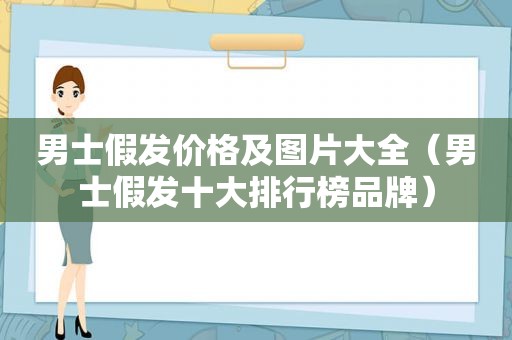 男士假发价格及图片大全（男士假发十大排行榜品牌）